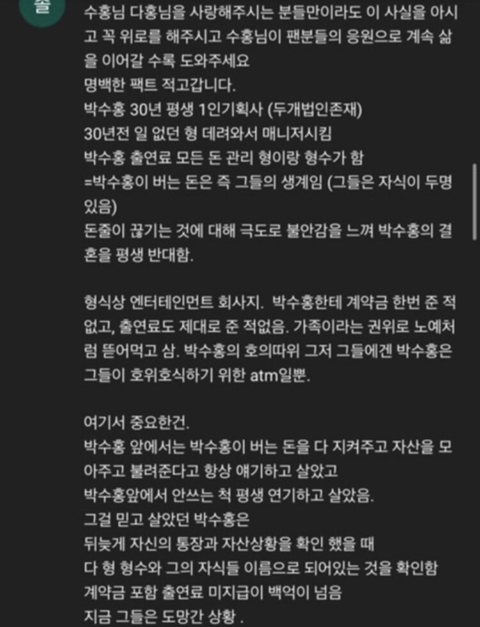 졸

수홍님 다홍님을 사랑해주시는 분들만이라도 이 사실을 아시고 꼭 위로를 해주시고 수홍님이 팬분들의 응원으로 계속 삶을 이어갈 수록 도와주세요
명백한 팩트 적고갑니다.
박수홍 30년 평생 1인기획사 (두개법인존재)
30년전 일 없던 형 데려와서 매니저시킴
박수홍 출연료 모든 돈 관리 형이랑 형수가 함
=박수홍이 버는 돈은 즉 그들의 생계임 (그들은 자식이 두명 있음)
돈줄이 끊기는 것에 대해 극도로 불안감을 느껴 박수홍의 결혼을 평생 반대함.

형식상 엔터테인먼트 회사지. 박수홍한테 계약금 한번 준 적 없고, 출연료도 제대로 준 적없음. 가족이라는 권위로 노예처럼 뜯어먹고 삼. 박수홍의 호의따위 그저 그들에겐 박수홍은 그들이 호위호식하기 위한 atm일뿐.

여기서 중요한건.
박수홍 앞에서는 박수홍이 버는 돈을 다 지켜주고 자산을 모아주고 불려준다고 항상 얘기하고 살았고
박수홍앞에서 안쓰는 척 평생 연기하고 살았음.
그걸 믿고 살았던 박수홍은
뒤늦게 자신의 통장과 자산상황을 확인 했을 때
다 형 형수와 그의 자식들 이름으로 되어있는 것을 확인함
계약금 포함 출연료 미지급이 백억이 넘음
지금 그들은 도망간 상황 .